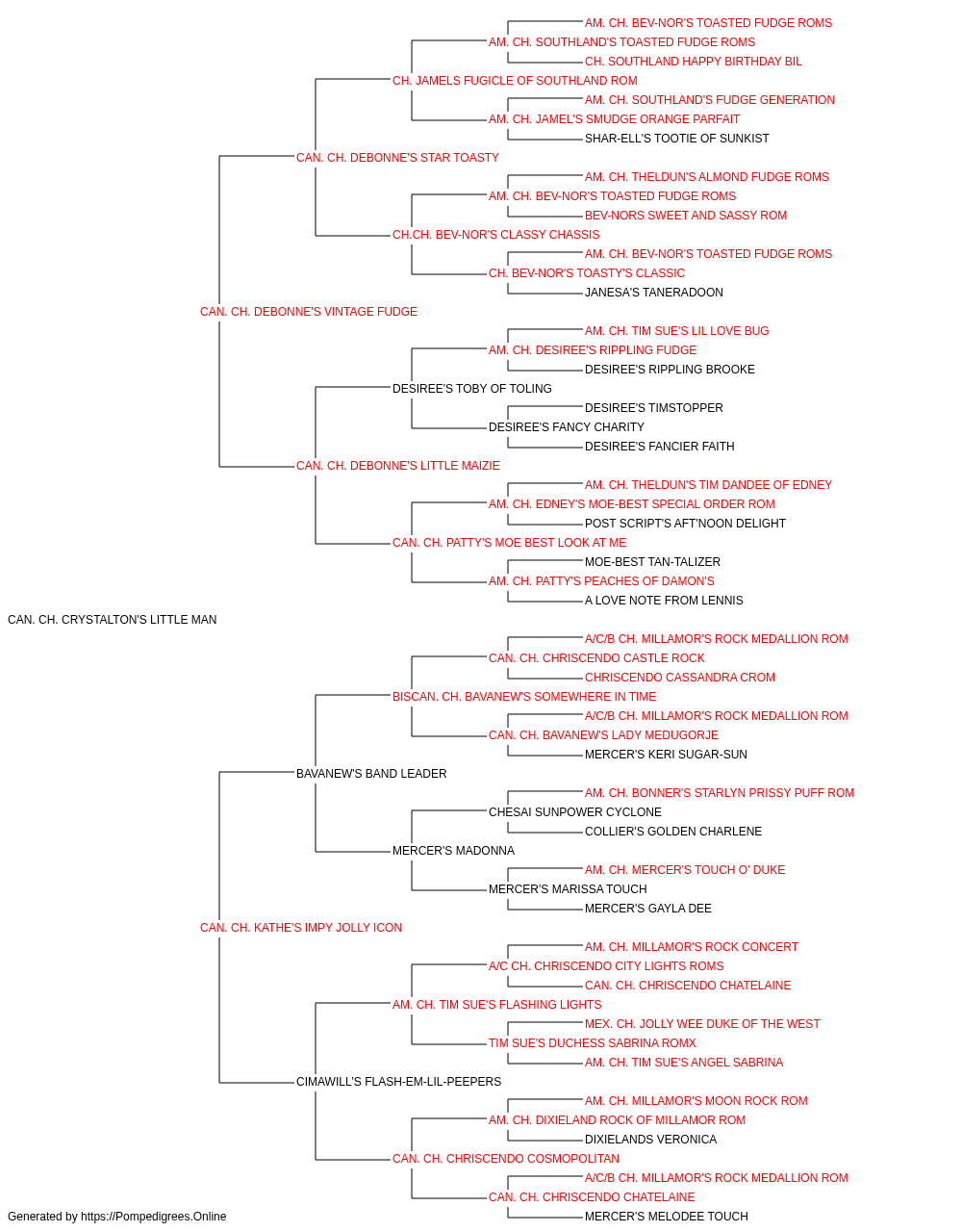 AM. CH. BEV-NOR'S TOASTED FUDGE ROMS
AM. CH. SOUTHLAND'S TOASTED FUDGE ROMS
CH. SOUTHLAND HAPPY BIRTHDAY BIL
CH. JAMELS FUGICLE OF SOUTHLAND ROM
AM. CH. SOUTHLAND'S FUDGE GENERATION
AM. CH. JAMEL'S SMUDGE ORANGE PARFAIT
SHAR-ELL'S TOOTIE OF SUNKIST
CAN. CH. DEBONNE'S STAR TOASTY
AM. CH. THELDUN'S ALMOND FUDGE ROMS
AM. CH. BEV-NOR'S TOASTED FUDGE ROMS
BEV-NORS SWEET AND SASSY ROM
CH.CH. BEV-NOR'S CLASSY CHASSIS
AM. CH. BEV-NOR'S TOASTED FUDGE ROMS
CH. BEV-NOR'S TOASTY'S CLASSIC
JANESA'S TANERADOON
CAN. CH. DEBONNE'S VINTAGE FUDGE
AM. CH. TIM SUE'S LIL LOVE BUG
AM. CH. DESIREE'S RIPPLING FUDGE
DESIREE'S RIPPLING BROOKE
DESIREE'S TOBY OF TOLING
DESIREE'S TIMSTOPPER
DESIREE'S FANCY CHARITY
DESIREE'S FANCIER FAITH
CAN. CH. DEBONNE'S LITTLE MAIZIE
AM. CH. THELDUN'S TIM DANDEE OF EDNEY
AM. CH. EDNEY'S MOE-BEST SPECIAL ORDER ROM
POST SCRIPT'S AFT'NOON DELIGHT
CAN. CH. PATTY'S MOE BEST LOOK AT ME
MOE-BEST TAN-TALIZER
AM. CH. PATTY'S PEACHES OF DAMON'S
A LOVE NOTE FROM LENNIS
CAN. CH. CRYSTALTON'S LITTLE MAN
A/C/B CH. MILLAMOR'S ROCK MEDALLION ROM
CAN. CH. CHRISCENDO CASTLE ROCK
CHRISCENDO CASSANDRA CROM
BISCAN. CH. BAVANEW'S SOMEWHERE IN TIME
A/C/B CH. MILLAMOR'S ROCK MEDALLION ROM
CAN. CH. BAVANEW'S LADY MEDUGORJE
MERCER'S KERI SUGAR-SUN
BAVANEW'S BAND LEADER
AM. CH. BONNER'S STARLYN PRISSY PUFF ROM
CHESAI SUNPOWER CYCLONE
COLLIER'S GOLDEN CHARLENE
MERCER'S MADONNA
AM. CH. MERCER'S TOUCH O' DUKE
MERCER'S MARISSA TOUCH
MERCER'S GAYLA DEE
CAN. CH. KATHE'S IMPY JOLLY ICON
AM. CH. MILLAMOR'S ROCK CONCERT
A/C CH. CHRISCENDO CITY LIGHTS ROMS
CAN. CH. CHRISCENDO CHATELAINE
AM. CH. TIM SUE'S FLASHING LIGHTS
MEX. CH. JOLLY WEE DUKE OF THE WEST
TIM SUE'S DUCHESS SABRINA ROMX
AM. CH. TIM SUE'S ANGEL SABRINA
CIMAWILL'S FLASH-EM-LIL-PEEPERS
AM. CH. MILLAMOR'S MOON ROCK ROM
AM. CH. DIXIELAND ROCK OF MILLAMOR ROM
DIXIELANDS VERONICA
CAN. CH. CHRISCENDO COSMOPOLITAN
A/C/B CH. MILLAMOR'S ROCK MEDALLION ROM
CAN. CH. CHRISCENDO CHATELAINE
MERCER'S MELODEE TOUCH
Generated by https://Pompedigrees.Online